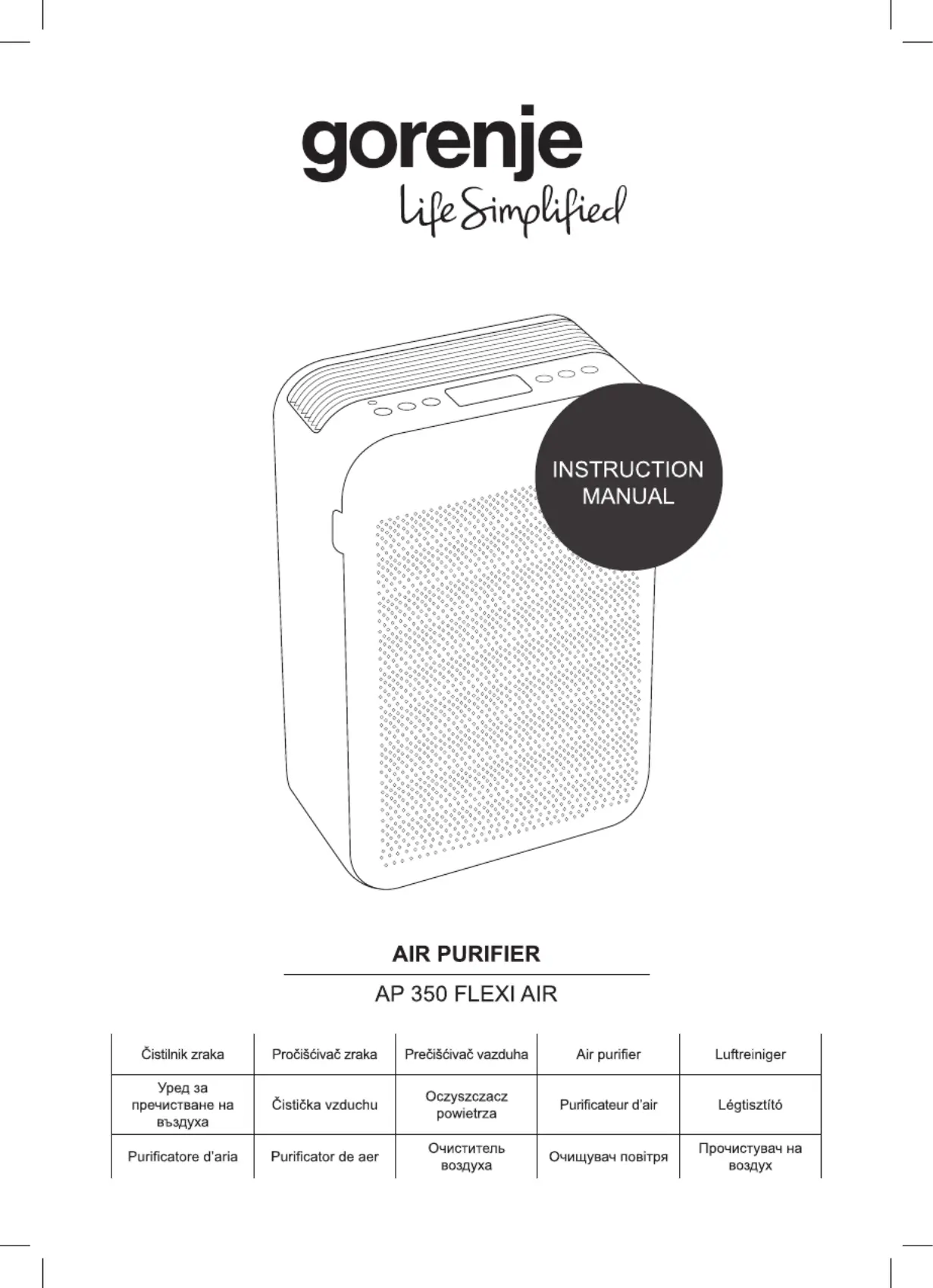 gorenje
Life Simplified

INSTRUCTION MANUAL

AIR PURIFIER

AP 350 FLEXI AIR

| Čistilnik zraka | Pročišćivač zraka | Prečišćivač vazduha | Air purifier | Luftreiniger |
|---|---|---|---|---|
| Уред за пречистване на въздуха | Čistička vzduchu | Oczyszczacz powietrza | Purificateur d'air | Légtisztító |
| Purificatore d'aria | Purificator de aer | Очиститель воздуха | Очищувач повітря | Прочистувач на воздух |